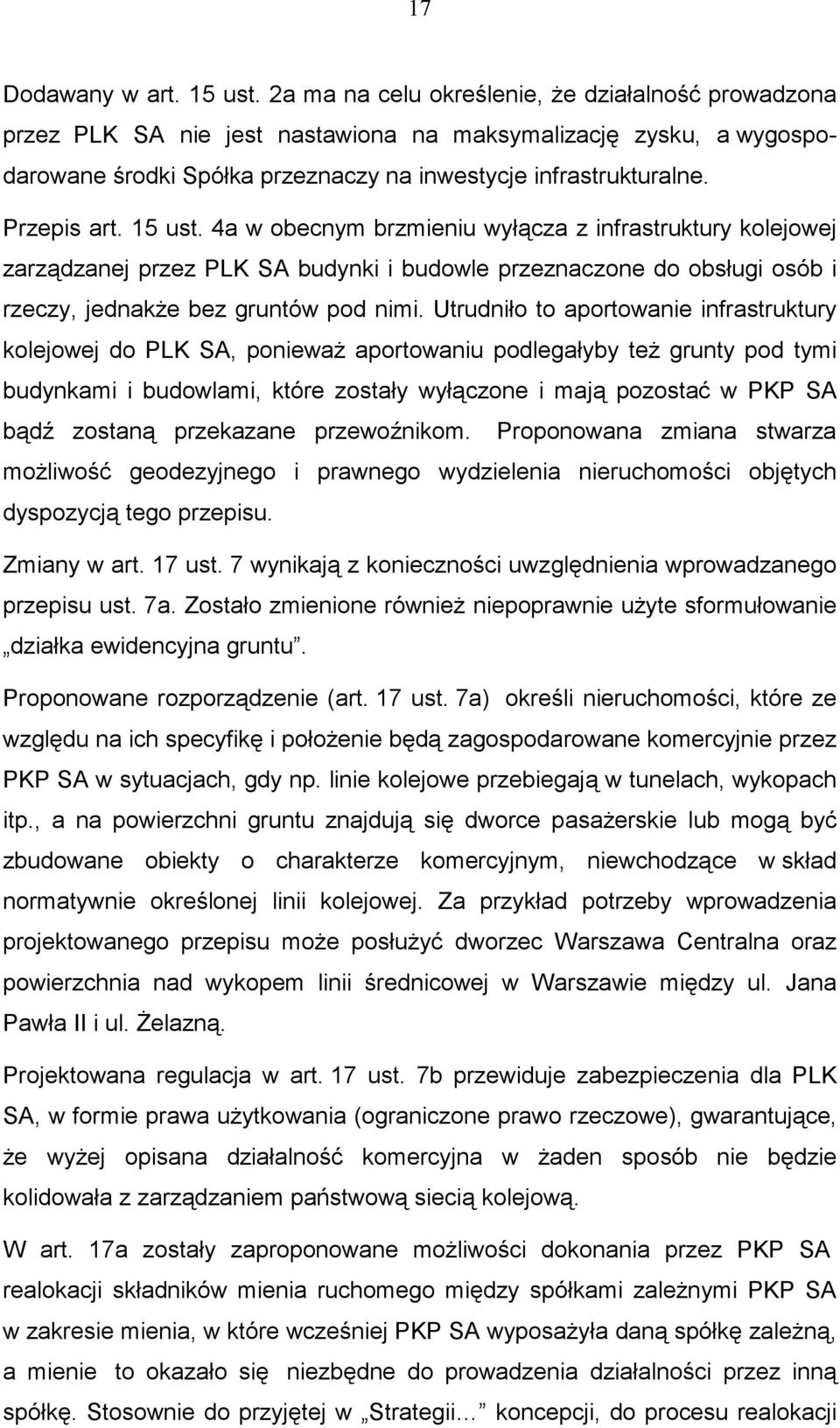 17

Dodawany w art. 15 ust. 2a ma na celu określenie, że działalność prowadzona przez PLK SA nie jest nastawiona na maksymalizację zysku, a wygospodarowane środki Spółka przeznaczy na inwestycje infrastrukturalne.

Przepis art. 15 ust. 4a w obecnym brzmieniu wyłącza z infrastruktury kolejowej zarządzanej przez PLK SA budynki i budowle przeznaczone do obsługi osób i rzeczy, jednakże bez gruntów pod nimi. Utrudniło to aportowanie infrastruktury kolejowej do PLK SA, ponieważ aportowaniu podlegałyby też grunty pod tymi budynkami i budowlami, które zostały wyłączone i mają pozostać w PKP SA bądź zostaną przekazane przewoźnikom. Proponowana zmiana stwarza możliwość geodezyjnego i prawnego wydzielenia nieruchomości objętych dyspozycją tego przepisu.

Zmiany w art. 17 ust. 7 wynikają z konieczności uwzględnienia wprowadzanego przepisu ust. 7a. Zostało zmienione również niepoprawnie użyte sformułowanie „działka ewidencyjna gruntu”.

Proponowane rozporządzenie (art. 17 ust. 7a) określi nieruchomości, które ze względu na ich specyfikę i położenie będą zagospodarowane komercyjnie przez PKP SA w sytuacjach, gdy np. linie kolejowe przebiegają w tunelach, wykopach itp., a na powierzchni gruntu znajdują się dworce pasażerskie lub mogą być zbudowane obiekty o charakterze komercyjnym, niewchodzące w skład normatywnie określonej linii kolejowej. Za przykład potrzeby wprowadzenia projektowanego przepisu może posłużyć dworzec Warszawa Centralna oraz powierzchnia nad wykopem linii średnicowej w Warszawie między ul. Jana Pawła II i ul. Żelazną.

Projektowana regulacja w art. 17 ust. 7b przewiduje zabezpieczenia dla PLK SA, w formie prawa użytkowania (ograniczone prawo rzeczowe), gwarantujące, że wyżej opisana działalność komercyjna w żaden sposób nie będzie kolidowała z zarządzaniem państwową siecią kolejową.

W art. 17a zostały zaproponowane możliwości dokonania przez PKP SA realokacji składników mienia ruchomego między spółkami zależnymi PKP SA w zakresie mienia, w które wcześniej PKP SA wyposażyła daną spółkę zależną, a mienie to okazało się niezbędne do prowadzenia działalności przez inną spółkę. Stosownie do przyjętej w „Strategii…” koncepcji, do procesu realokacji